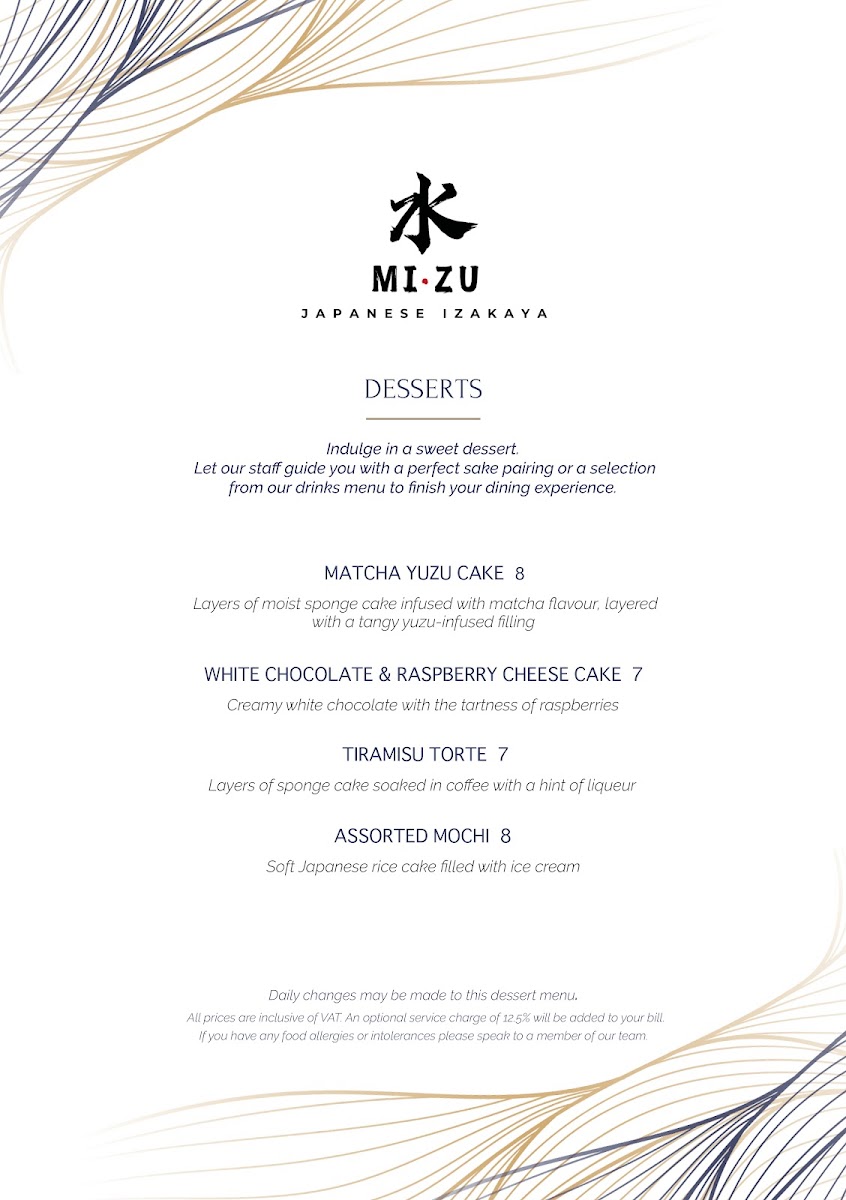 水
MI·ZU
JAPANESE IZAKAYA

DESSERTS

Indulge in a sweet dessert.
Let our staff guide you with a perfect sake pairing or a selection from our drinks menu to finish your dining experience.

MATCHA YUZU CAKE 8
Layers of moist sponge cake infused with matcha flavour, layered with a tangy yuzu-infused filling

WHITE CHOCOLATE & RASPBERRY CHEESE CAKE 7
Creamy white chocolate with the tartness of raspberries

TIRAMISU TORTE 7
Layers of sponge cake soaked in coffee with a hint of liqueur

ASSORTED MOCHI 8
Soft Japanese rice cake filled with ice cream

Daily changes may be made to this dessert menu.
All prices are inclusive of VAT. An optional service charge of 12.5% will be added to your bill.
If you have any food allergies or intolerances please speak to a member of our team.